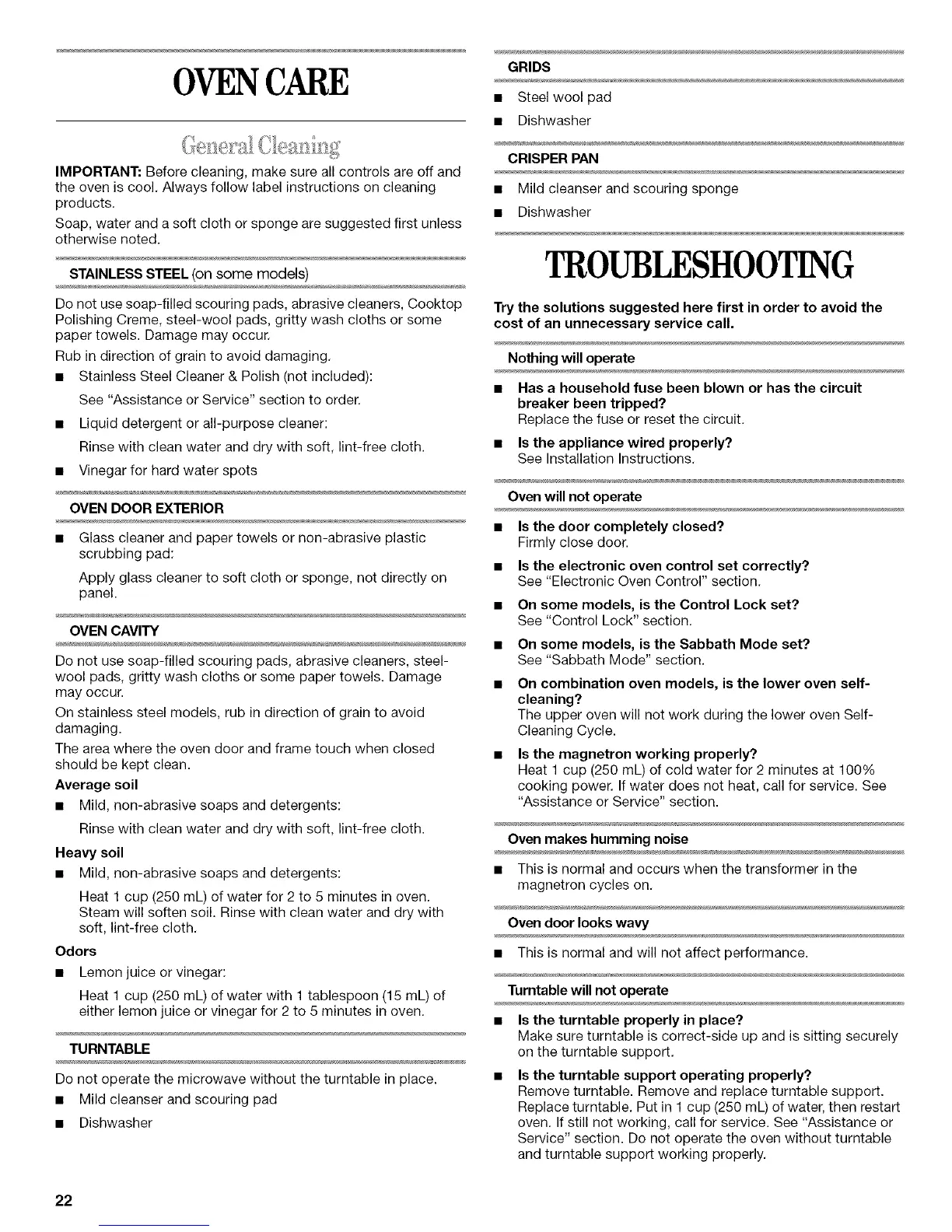 OVEN CARE

General Cleaning

IMPORTANT: Before cleaning, make sure all controls are off and the oven is cool. Always follow label instructions on cleaning products.

Soap, water and a soft cloth or sponge are suggested first unless otherwise noted.

STAINLESS STEEL (on some models)

Do not use soap-filled scouring pads, abrasive cleaners, Cooktop Polishing Creme, steel-wool pads, gritty wash cloths or some paper towels. Damage may occur.

Rub in direction of grain to avoid damaging.

■ Stainless Steel Cleaner & Polish (not included):

See "Assistance or Service" section to order.

■ Liquid detergent or all-purpose cleaner:

Rinse with clean water and dry with soft, lint-free cloth.

■ Vinegar for hard water spots

OVEN DOOR EXTERIOR

■ Glass cleaner and paper towels or non-abrasive plastic scrubbing pad:

Apply glass cleaner to soft cloth or sponge, not directly on panel.

OVEN CAVITY

Do not use soap-filled scouring pads, abrasive cleaners, steel-wool pads, gritty wash cloths or some paper towels. Damage may occur.

On stainless steel models, rub in direction of grain to avoid damaging.

The area where the oven door and frame touch when closed should be kept clean.

Average soil

■ Mild, non-abrasive soaps and detergents:

Rinse with clean water and dry with soft, lint-free cloth.

Heavy soil

■ Mild, non-abrasive soaps and detergents:

Heat 1 cup (250 mL) of water for 2 to 5 minutes in oven. Steam will soften soil. Rinse with clean water and dry with soft, lint-free cloth.

Odors

■ Lemon juice or vinegar:

Heat 1 cup (250 mL) of water with 1 tablespoon (15 mL) of either lemon juice or vinegar for 2 to 5 minutes in oven.

TURNTABLE

Do not operate the microwave without the turntable in place.

■ Mild cleanser and scouring pad

■ Dishwasher

GRIDS

■ Steel wool pad

■ Dishwasher

CRISPER PAN

■ Mild cleanser and scouring sponge

■ Dishwasher

TROUBLESHOOTING

Try the solutions suggested here first in order to avoid the cost of an unnecessary service call.

Nothing will operate

■ Has a household fuse been blown or has the circuit breaker been tripped?
Replace the fuse or reset the circuit.

■ Is the appliance wired properly?
See Installation Instructions.

Oven will not operate

■ Is the door completely closed?
Firmly close door.

■ Is the electronic oven control set correctly?
See "Electronic Oven Control" section.

■ On some models, is the Control Lock set?
See "Control Lock" section.

■ On some models, is the Sabbath Mode set?
See "Sabbath Mode" section.

■ On combination oven models, is the lower oven self-cleaning?
The upper oven will not work during the lower oven Self-Cleaning Cycle.

■ Is the magnetron working properly?
Heat 1 cup (250 mL) of cold water for 2 minutes at 100% cooking power. If water does not heat, call for service. See "Assistance or Service" section.

Oven makes humming noise

■ This is normal and occurs when the transformer in the magnetron cycles on.

Oven door looks wavy

■ This is normal and will not affect performance.

Turntable will not operate

■ Is the turntable properly in place?
Make sure turntable is correct-side up and is sitting securely on the turntable support.

■ Is the turntable support operating properly?
Remove turntable. Remove and replace turntable support. Replace turntable. Put in 1 cup (250 mL) of water, then restart oven. If still not working, call for service. See "Assistance or Service" section. Do not operate the oven without turntable and turntable support working properly.

22